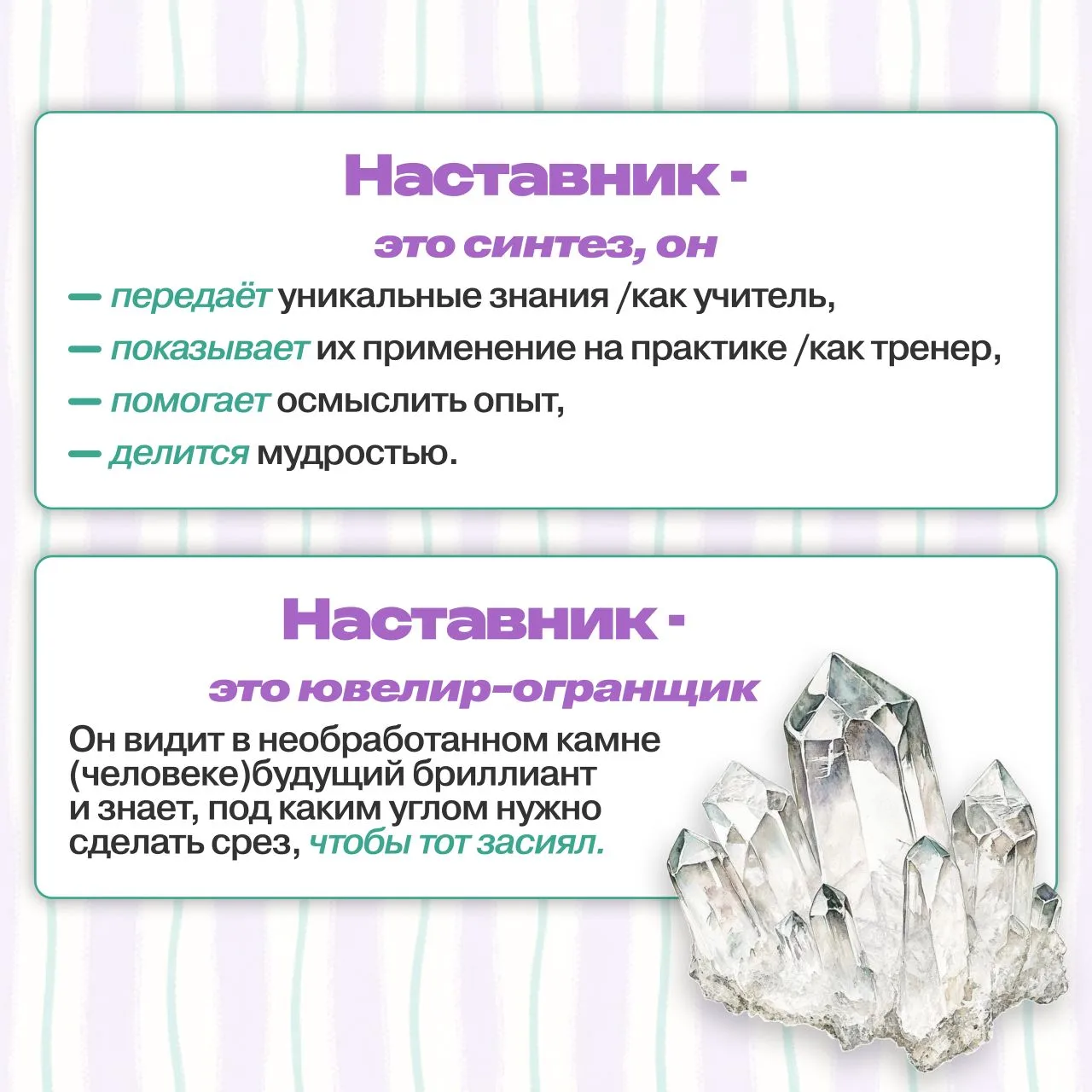 Наставник -

это синтез, он

— передаёт уникальные знания /как учитель,

— показывает их применение на практике /как тренер,

— помогает осмыслить опыт,

— делится мудростью.

Наставник -

это ювелир-огранщик

Он видит в необработанном камне (человеке)будущий бриллиант и знает, под каким углом нужно сделать срез, чтобы тот засиял.